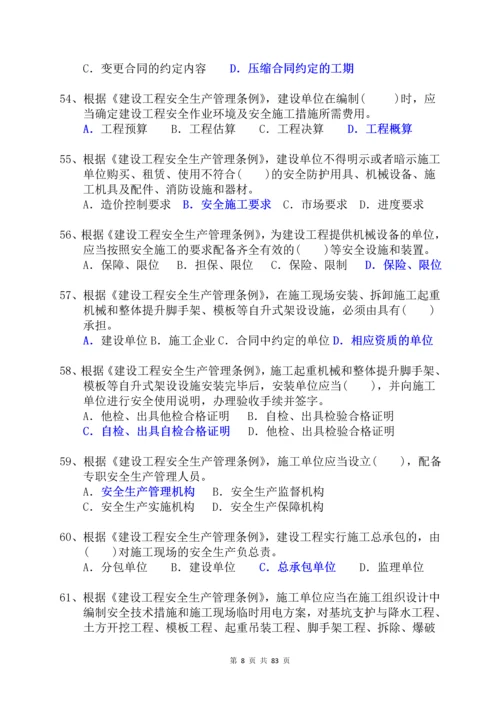 C. 变更合同的约定内容　　D. 压缩合同约定的工期

54、根据《建设工程安全生产管理条例》，建设单位在编制(　　)时，应当确定建设工程安全作业环境及安全施工措施所需费用。
A. 工程预算　　B. 工程估算　　C. 工程决算　　D. 工程概算

55、根据《建设工程安全生产管理条例》，建设单位不得明示或者暗示施工单位购买、租赁、使用不符合(　　)的安全防护用具、机械设备、施工机具及配件、消防设施和器材。
A. 造价控制要求　B. 安全施工要求　C. 市场要求　D. 进度要求

56、根据《建设工程安全生产管理条例》，为建设工程提供机械设备的单位，应当按照安全施工的要求配备齐全有效的(　　)等安全设施和装置。
A. 保障、限位　B. 担保、限位　C. 保险、限制　D. 保险、限位

57、根据《建设工程安全生产管理条例》，在施工现场安装、拆卸施工起重机械和整体提升脚手架、模板等自升式架设设施，必须由具有(　　)承担。
A. 建设单位 B. 施工企业 C. 合同中约定的单位 D. 相应资质的单位

58、根据《建设工程安全生产管理条例》，施工起重机械和整体提升脚手架、模板等自升式架设设施安装完毕后，安装单位应当(　　)，并向施工单位进行安全使用说明，办理验收手续并签字。
A. 他检、出具他检合格证明　　B. 自检、出具检验合格证明
C. 自检、出具自检合格证明　　D. 他检、出具检验合格证明

59、根据《建设工程安全生产管理条例》，施工单位应当设立(　　)，配备专职安全生产管理人员。
A. 安全生产管理机构　B. 安全生产监督机构
C. 安全生产实施机构　D. 安全生产保障机构

60、根据《建设工程安全生产管理条例》，建设工程实行施工总承包的，由(　　)对施工现场的安全生产负总责。
A. 分包单位　　B. 建设单位　　C. 总承包单位　　D. 监理单位

61、根据《建设工程安全生产管理条例》，施工单位应当在施工组织设计中编制安全技术措施和施工现场临时用电方案，对基坑支护与降水工程、土方开挖工程、模板工程、起重吊装工程、脚手架工程、拆除、爆破

第 8 页 共 83 页